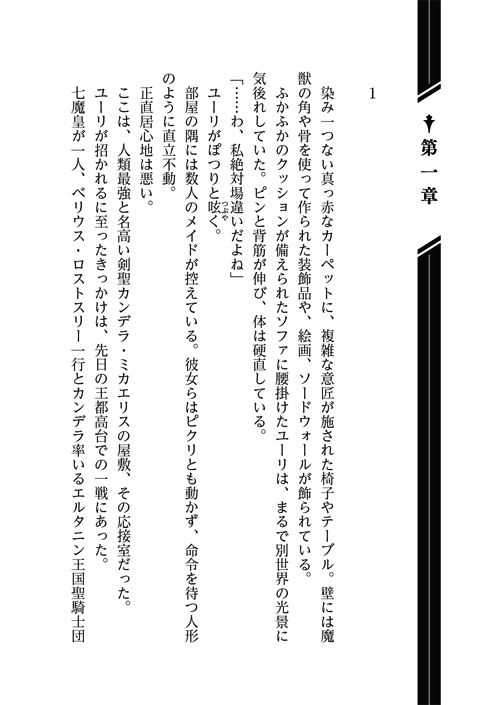 第一章

1

染み一つない真っ赤なカーペットに、複雑な意匠が施された椅子やテーブル。壁には魔獣の角や骨を使って作られた装飾品や、絵画、ソードウォールが飾られている。
ふかふかのクッションが備えられたソファに腰掛けたユーリは、まるで別世界の光景に気後れしていた。ピンと背筋が伸び、体は硬直している。
「……わ、私絶対場違いだよね」
ユーリがぽつりと呟く。
部屋の隅には数人のメイドが控えている。彼女らはピクリとも動かず、命令を待つ人形のように直立不動。
正直居心地は悪い。
ここは、人類最強と名高い剣聖カンデラ・ミカエリスの屋敷、その応接室だった。
ユーリが招かれるに至ったきっかけは、先日の王都高台での一戦にあった。
七魔皇が一人、ベリウス・ロストスリー一行とカンデラ率いるエルタニン王国聖騎士団